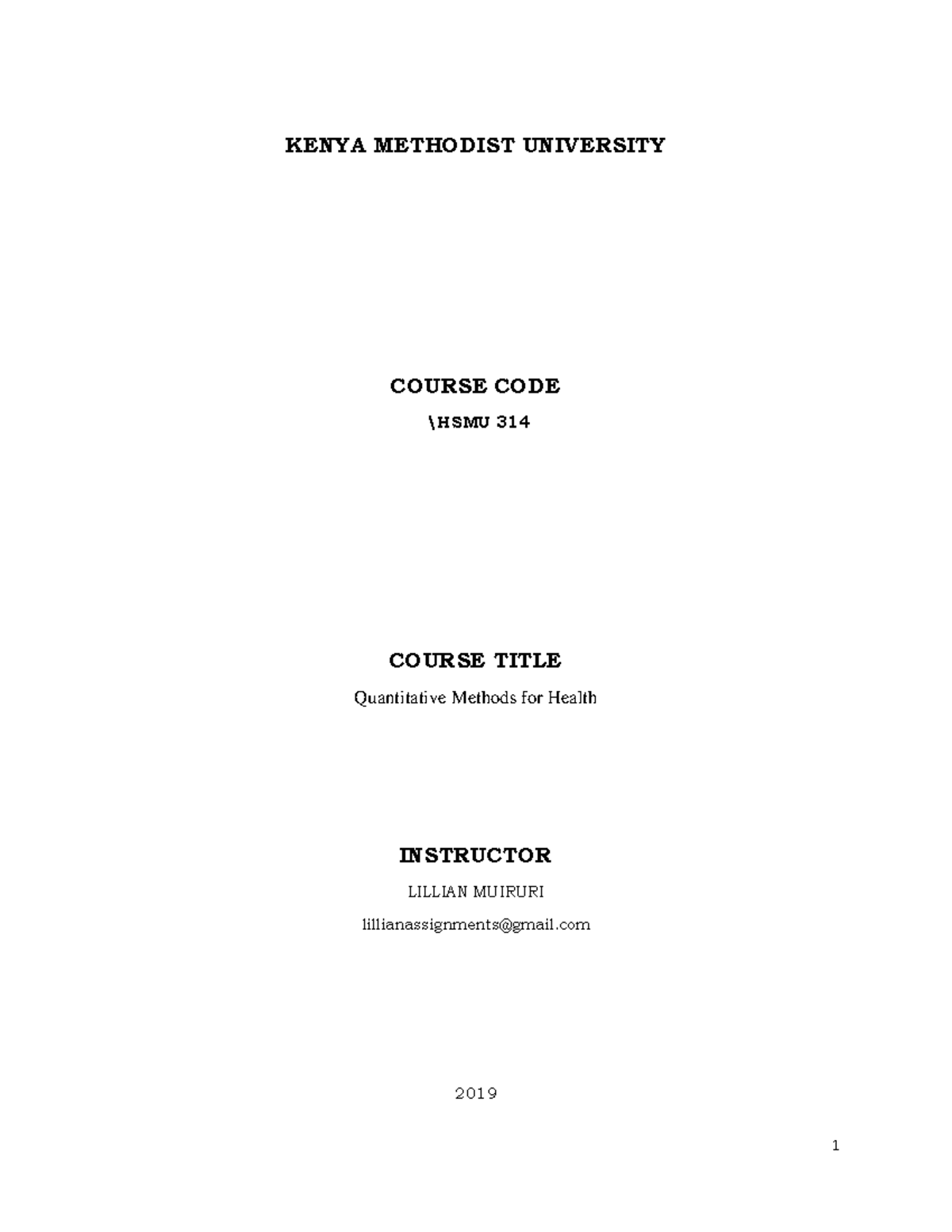 KENYA METHODIST UNIVERSITY

COURSE CODE

\HSMU 314

COURSE TITLE

Quantitative Methods for Health

INSTRUCTOR

LILLIAN MUIRURI

lillianassignments@gmail.com

2019

1